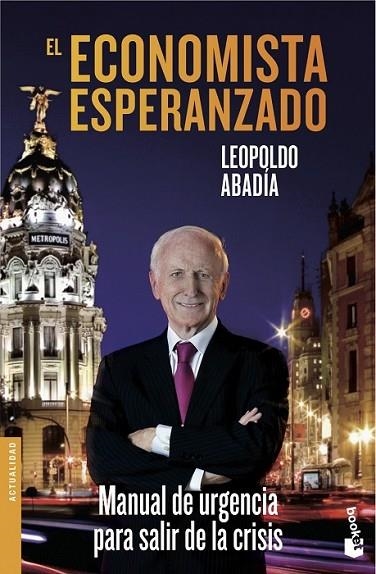 EL ECONOMISTA ESPERANZADO

LEOPOLDO ABADÍA

METROPOLIS

ACTUALIDAD

Manual de urgencia para salir de la crisis

booket